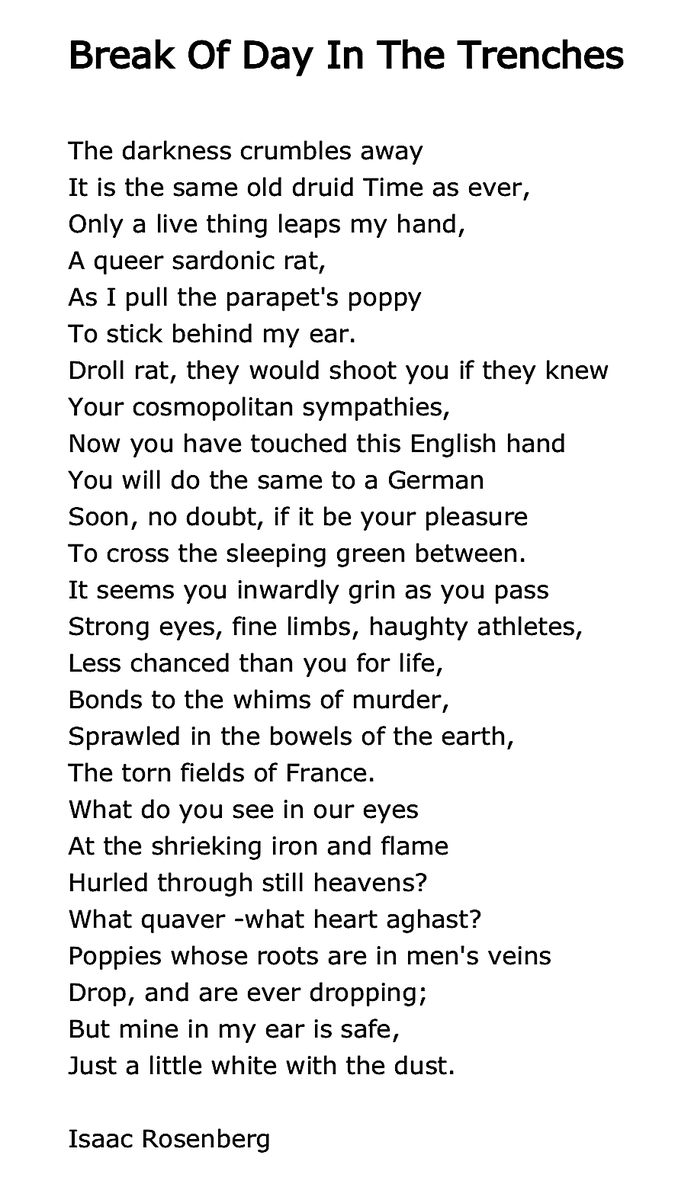 Break Of Day In The Trenches

The darkness crumbles away
It is the same old druid Time as ever,
Only a live thing leaps my hand,
A queer sardonic rat,
As I pull the parapet's poppy
To stick behind my ear.
Droll rat, they would shoot you if they knew
Your cosmopolitan sympathies,
Now you have touched this English hand
You will do the same to a German
Soon, no doubt, if it be your pleasure
To cross the sleeping green between.
It seems you inwardly grin as you pass
Strong eyes, fine limbs, haughty athletes,
Less chanced than you for life,
Bonds to the whims of murder,
Sprawled in the bowels of the earth,
The torn fields of France.
What do you see in our eyes
At the shrieking iron and flame
Hurled through still heavens?
What quaver -what heart aghast?
Poppies whose roots are in men's veins
Drop, and are ever dropping;
But mine in my ear is safe,
Just a little white with the dust.

Isaac Rosenberg